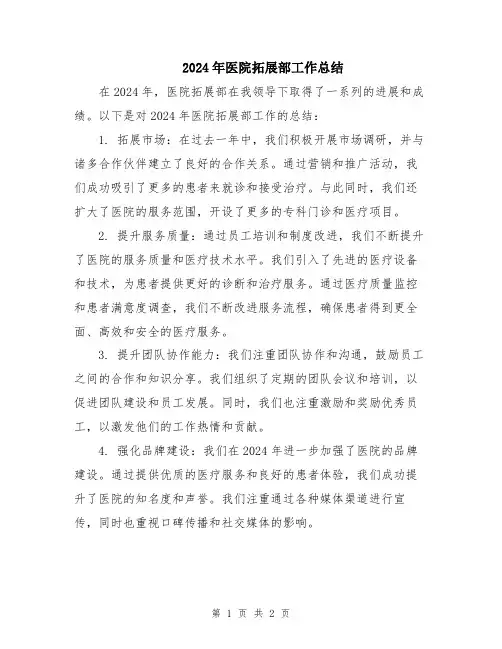 2024年医院拓展部工作总结

在2024年，医院拓展部在我领导下取得了一系列的进展和成绩。以下是对2024年医院拓展部工作的总结：

1. 拓展市场：在过去一年中，我们积极开展市场调研，并与诸多合作伙伴建立了良好的合作关系。通过营销和推广活动，我们成功吸引了更多的患者来就诊和接受治疗。与此同时，我们还扩大了医院的服务范围，开设了更多的专科门诊和医疗项目。

2. 提升服务质量：通过员工培训和制度改进，我们不断提升了医院的服务质量和医疗技术水平。我们引入了先进的医疗设备和技术，为患者提供更好的诊断和治疗服务。通过医疗质量监控和患者满意度调查，我们不断改进服务流程，确保患者得到更全面、高效和安全的医疗服务。

3. 提升团队协作能力：我们注重团队协作和沟通，鼓励员工之间的合作和知识分享。我们组织了定期的团队会议和培训，以促进团队建设和员工发展。同时，我们也注重激励和奖励优秀员工，以激发他们的工作热情和贡献。

4. 强化品牌建设：我们在2024年进一步加强了医院的品牌建设。通过提供优质的医疗服务和良好的患者体验，我们成功提升了医院的知名度和声誉。我们注重通过各种媒体渠道进行宣传，同时也重视口碑传播和社交媒体的影响。

第 1 页 共 2 页